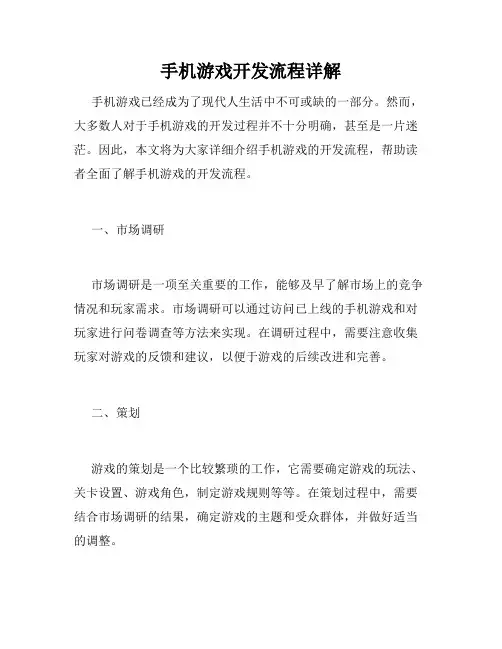 手机游戏开发流程详解

手机游戏已经成为了现代人生活中不可或缺的一部分。然而，大多数人对于手机游戏的开发过程并不十分明确，甚至是一片迷茫。因此，本文将为大家详细介绍手机游戏的开发流程，帮助读者全面了解手机游戏的开发流程。

一、市场调研

市场调研是一项至关重要的工作，能够及早了解市场上的竞争情况和玩家需求。市场调研可以通过访问已上线的手机游戏和对玩家进行问卷调查等方法来实现。在调研过程中，需要注意收集玩家对游戏的反馈和建议，以便于游戏的后续改进和完善。

二、策划

游戏的策划是一个比较繁琐的工作，它需要确定游戏的玩法、关卡设置、游戏角色，制定游戏规则等等。在策划过程中，需要结合市场调研的结果，确定游戏的主题和受众群体，并做好适当的调整。